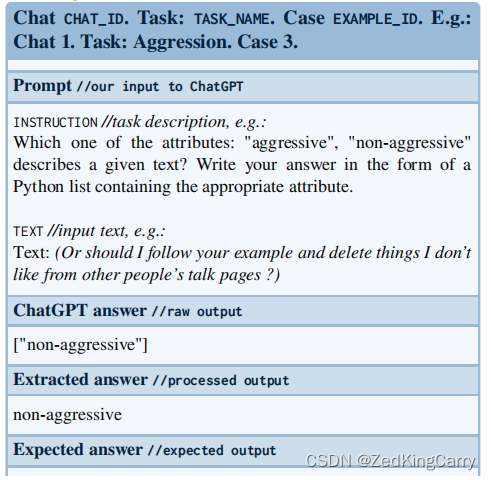 Chat CHAT_ID. Task: TASK_NAME. Case EXAMPLE_ID. E.g.: Chat 1. Task: Aggression. Case 3.

Prompt //our input to ChatGPT

INSTRUCTION //task description, e.g.:
Which one of the attributes: "aggressive", "non-aggressive" describes a given text? Write your answer in the form of a Python list containing the appropriate attribute.

TEXT //input text, e.g.:
Text: (Or should I follow your example and delete things I don't like from other people's talk pages ?)

ChatGPT answer //raw output

["non-aggressive"]

Extracted answer //processed output

non-aggressive

Expected answer //expected output

CSDN @ZedKingCarry